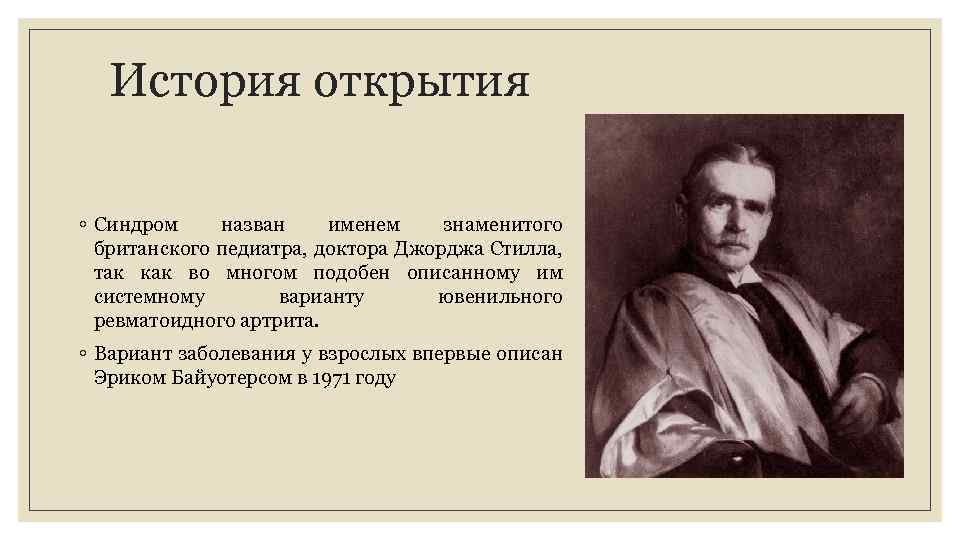 История открытия

◦ Синдром назван именем знаменитого британского педиатра, доктора Джорджа Стилла, так как во многом подобен описанному им системному варианту ювенильного ревматоидного артрита.

◦ Вариант заболевания у взрослых впервые описан Эриком Байуотерсом в 1971 году